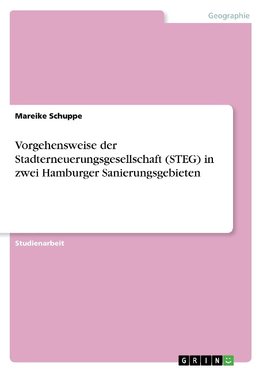 Geographie

Mareike Schuppe

Vorgehensweise der Stadterneuerungsgesellschaft (STEG) in zwei Hamburger Sanierungsgebieten

Studienarbeit

GRIN